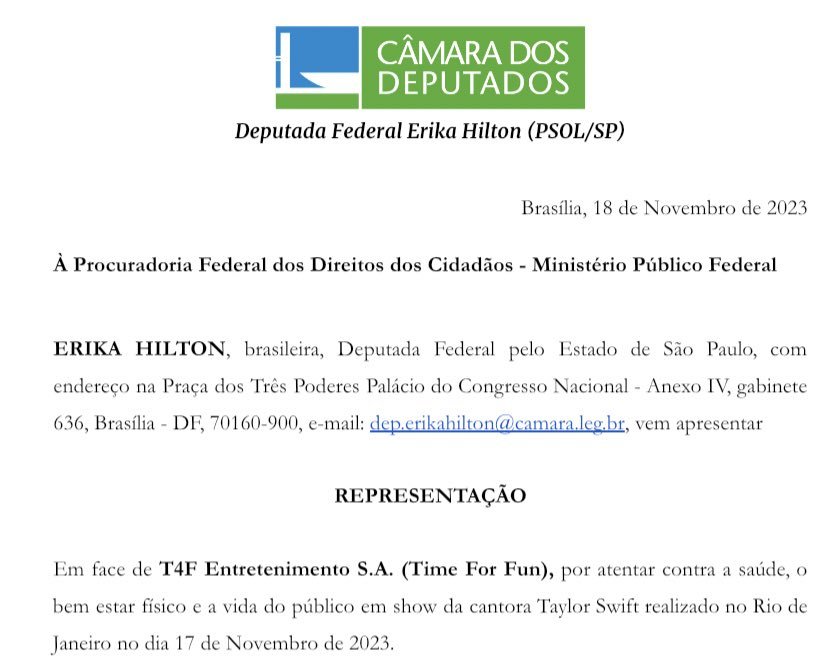 CÂMARA DOS DEPUTADOS

Deputada Federal Erika Hilton (PSOL/SP)

Brasília, 18 de Novembro de 2023

À Procuradoria Federal dos Direitos dos Cidadãos - Ministério Público Federal

ERIKA HILTON, brasileira, Deputada Federal pelo Estado de São Paulo, com endereço na Praça dos Três Poderes Palácio do Congresso Nacional - Anexo IV, gabinete 636, Brasília - DF, 70160-900, e-mail: dep.erikahilton@camara.leg.br, vem apresentar

REPRESENTAÇÃO

Em face de T4F Entretenimento S.A. (Time For Fun), por atentar contra a saúde, o bem estar físico e a vida do público em show da cantora Taylor Swift realizado no Rio de Janeiro no dia 17 de Novembro de 2023.